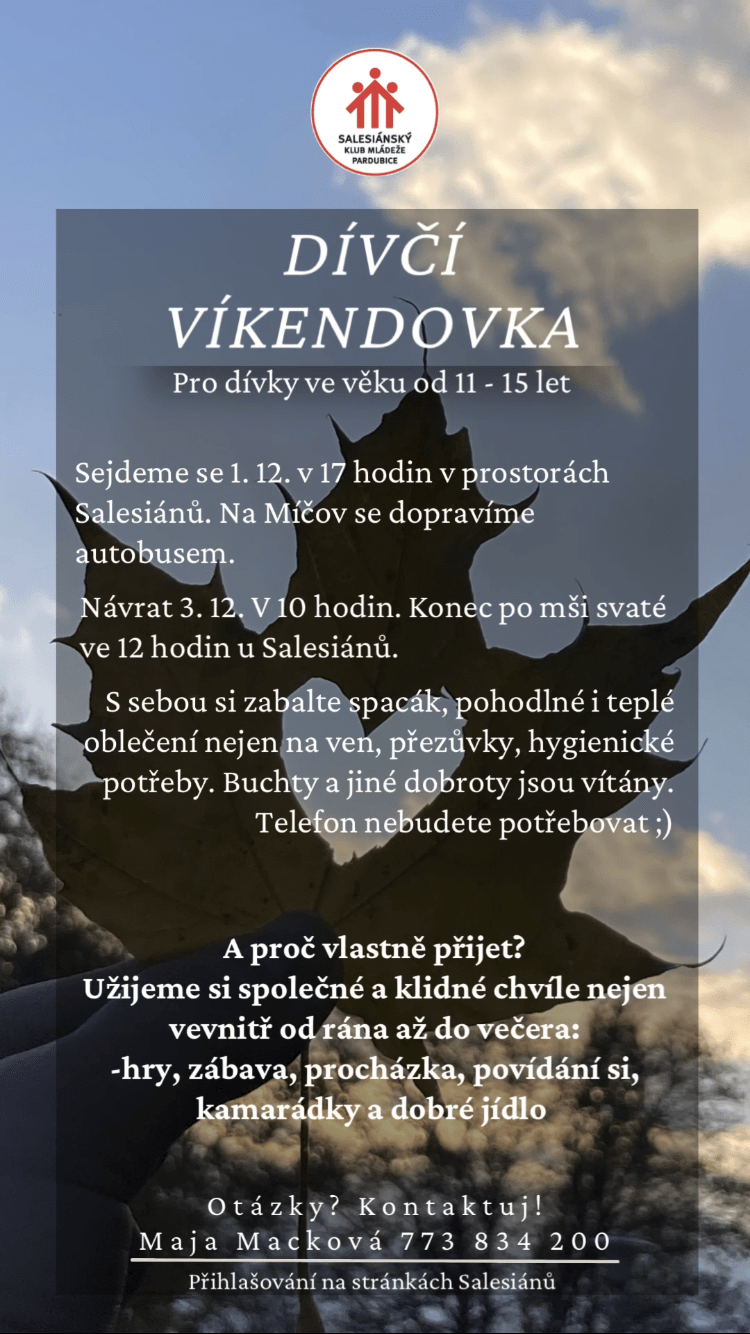 SALESIÁNSKÝ KLUB MLÁDEŽE PARDUBICE

DÍVČÍ VÍKENDOVKA

Pro dívky ve věku od 11 - 15 let

Sejdeme se 1. 12. v 17 hodin v prostorách Salesiánů. Na Míčov se dopravíme autobusem.

Návrat 3. 12. V 10 hodin. Konec po mši svaté ve 12 hodin u Salesiánů.

S sebou si zabalte spacák, pohodlné i teplé oblečení nejen na ven, přezůvky, hygienické potřeby. Buchty a jiné dobroty jsou vítány. Telefon nebudete potřebovat ;)

A proč vlastně přijet?
Užijeme si společné a klidné chvíle nejen vevnitř od rána až do večera:
-hry, zábava, procházka, povídání si, kamarádky a dobré jídlo

Otázky? Kontaktuj!
Maja Macková 773 834 200

Přihlašování na stránkách Salesiánů